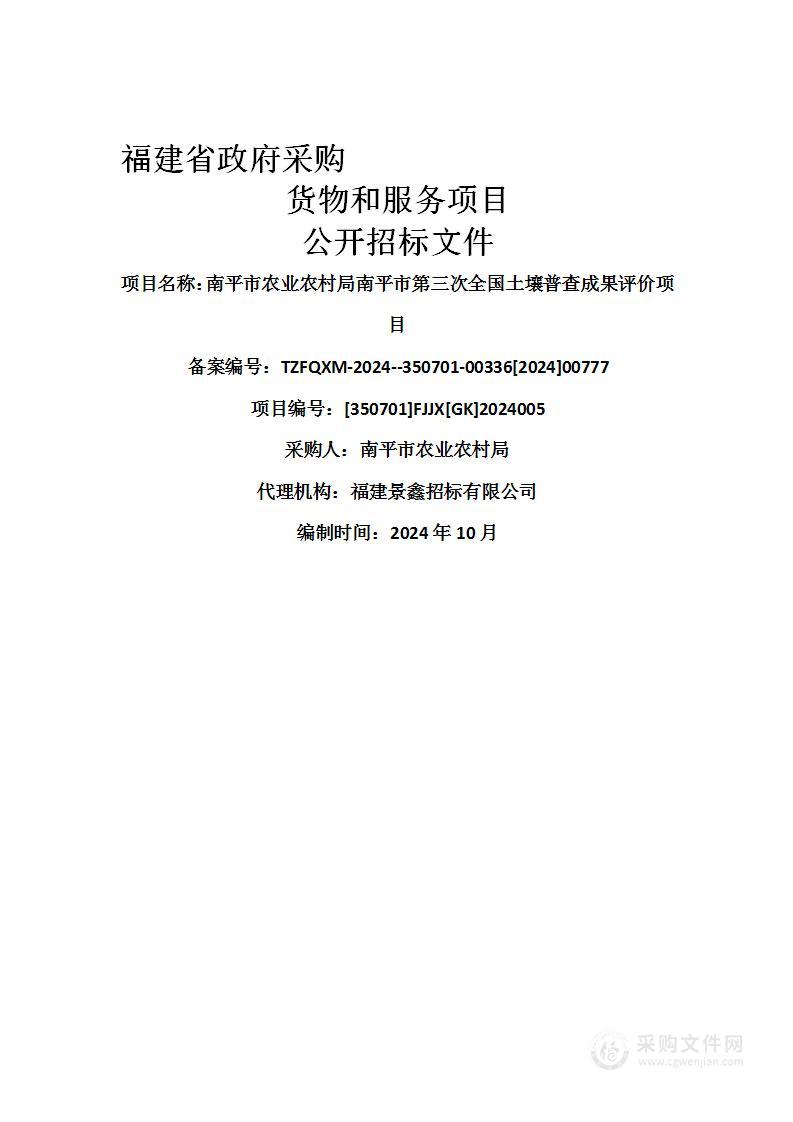 福建省政府采购
货物和服务项目
公开招标文件

项目名称：南平市农业农村局南平市第三次全国土壤普查成果评价项目

备案编号：TZFQXM-2024--350701-00336[2024]00777

项目编号：[350701]FJJX[GK]2024005

采购人：南平市农业农村局

代理机构：福建景鑫招标有限公司

编制时间：2024 年 10 月

采购文件网
www.cgwenjian.com